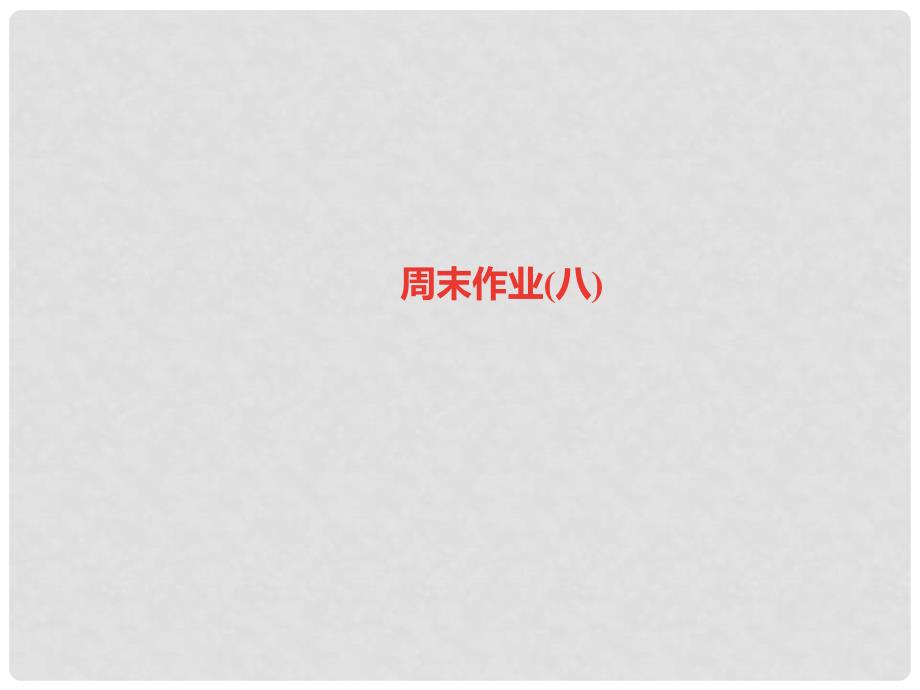 周末作业(八)